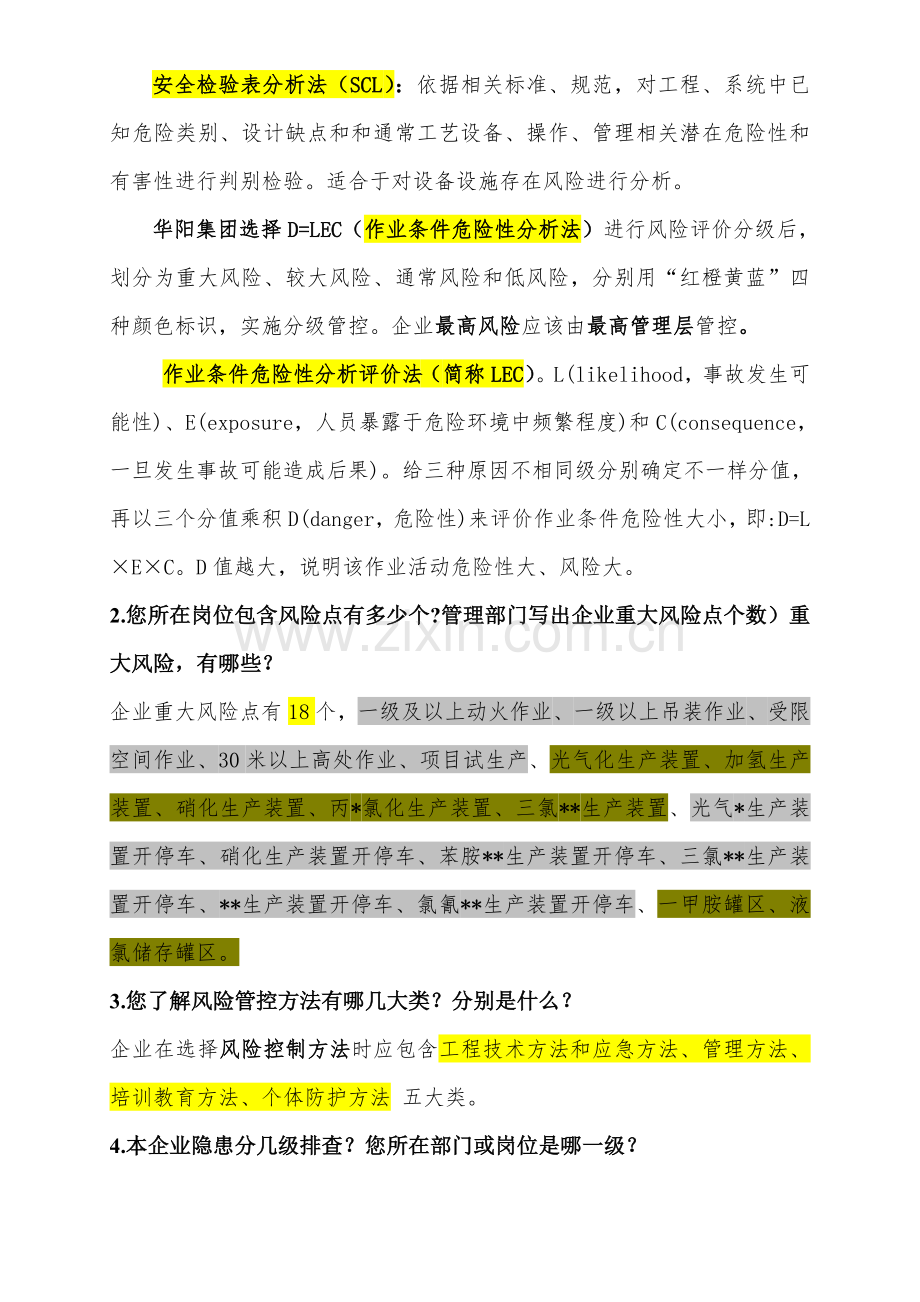 安全检验表分析法（SCL）：依据相关标准、规范，对工程、系统中已知危险类别、设计缺点和和通常工艺设备、操作、管理相关潜在危险性和有害性进行判别检验。适合于对设备设施存在风险进行分析。

华阳集团选择D=LEC（作业条件危险性分析法）进行风险评价分级后，划分为重大风险、较大风险、通常风险和低风险，分别用“红橙黄蓝”四种颜色标识，实施分级管控。企业最高风险应该由最高管理层管控。

作业条件危险性分析评价法（简称LEC)。L(likelihood，事故发生可能性)、E(exposure，人员暴露于危险环境中频繁程度)和C(consequence，一旦发生事故可能造成后果)。给三种原因不相同级分别确定不一样分值，再以三个分值乘积D(danger，危险性)来评价作业条件危险性大小，即:D=L×E×C。D值越大，说明该作业活动危险性大、风险大。

2.您所在岗位包含风险点有多少个?管理部门写出企业重大风险点个数）重大风险，有哪些？

企业重大风险点有18个，一级及以上动火作业、一级以上吊装作业、受限空间作业、30米以上高处作业、项目试生产、光气化生产装置、加氢生产装置、硝化生产装置、丙*氯化生产装置、三氯**生产装置、光气*生产装置开停车、硝化生产装置开停车、苯胺**生产装置开停车、三氯**生产装置开停车、**生产装置开停车、氯氰**生产装置开停车、一甲胺罐区、液氯储存罐区。

3.您了解风险管控方法有哪几大类？分别是什么？

企业在选择风险控制方法时应包含工程技术方法和应急方法、管理方法、培训教育方法、个体防护方法 五大类。

4.本企业隐患分几级排查？您所在部门或岗位是哪一级？

www.zixin.com.cn